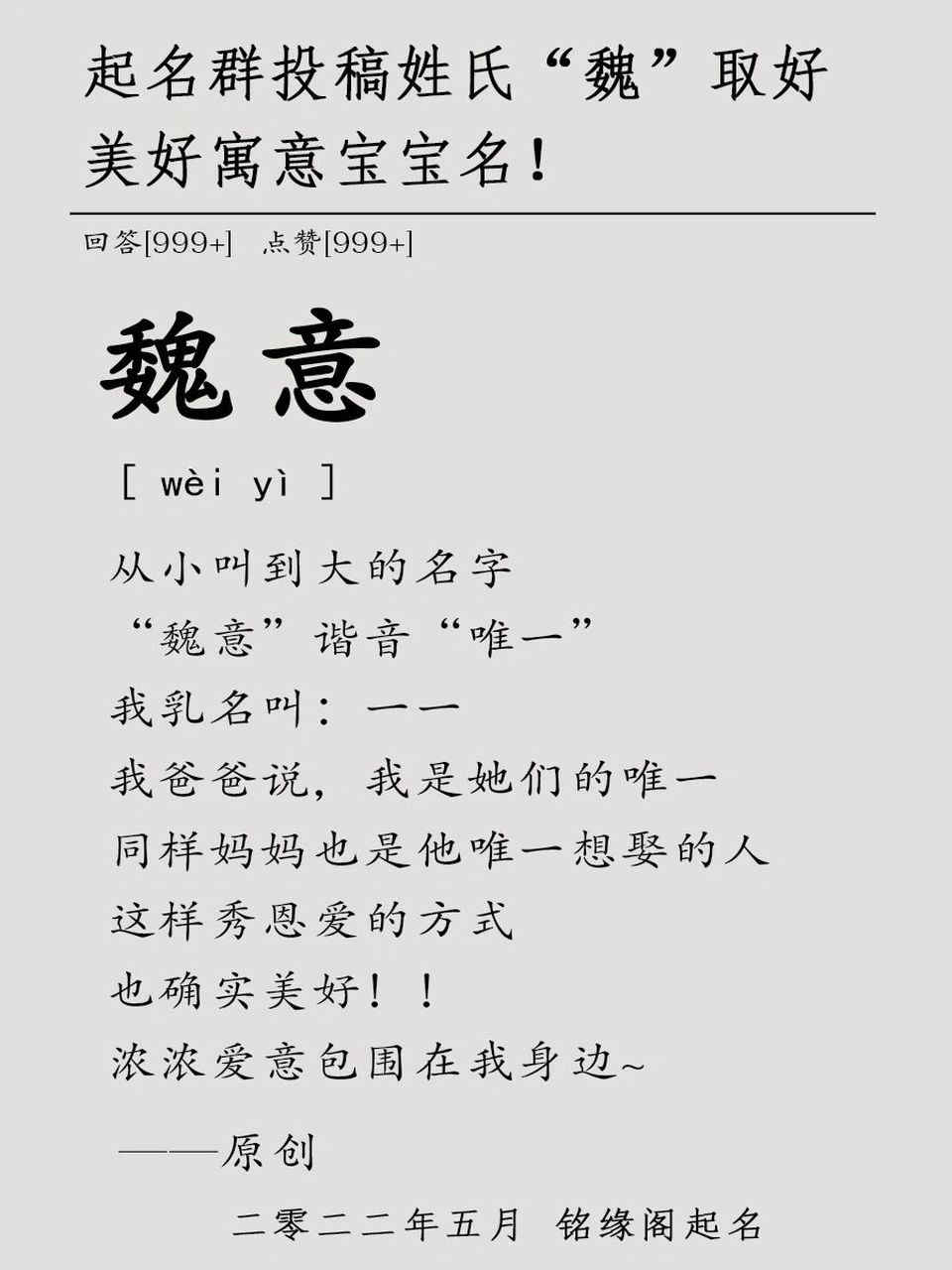 起名群投稿姓氏“魏”取好美好寓意宝宝名！

回答[999+] 点赞[999+]

魏意

[ wèi yì ]

从小叫到大的名字
“魏意”谐音“唯一”
我乳名叫：一一
我爸爸说，我是她们的唯一
同样妈妈也是他唯一想娶的人
这样秀恩爱的方式
也确实美好！！
浓浓爱意包围在我身边~

——原创

二零二二年五月 铭缘阁起名